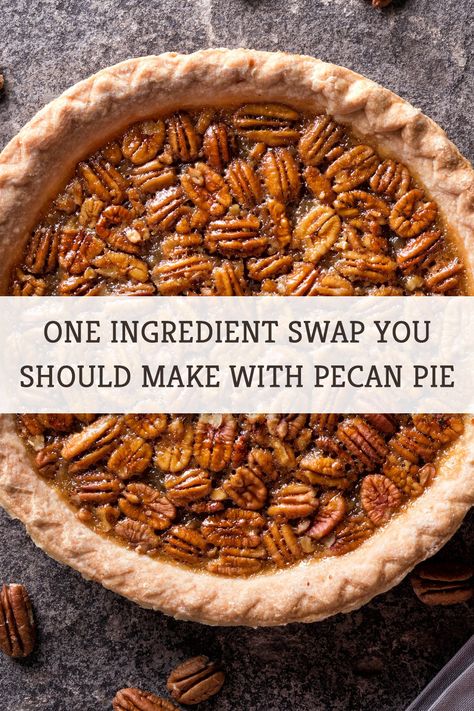 ONE INGREDIENT SWAP YOU SHOULD MAKE WITH PECAN PIE